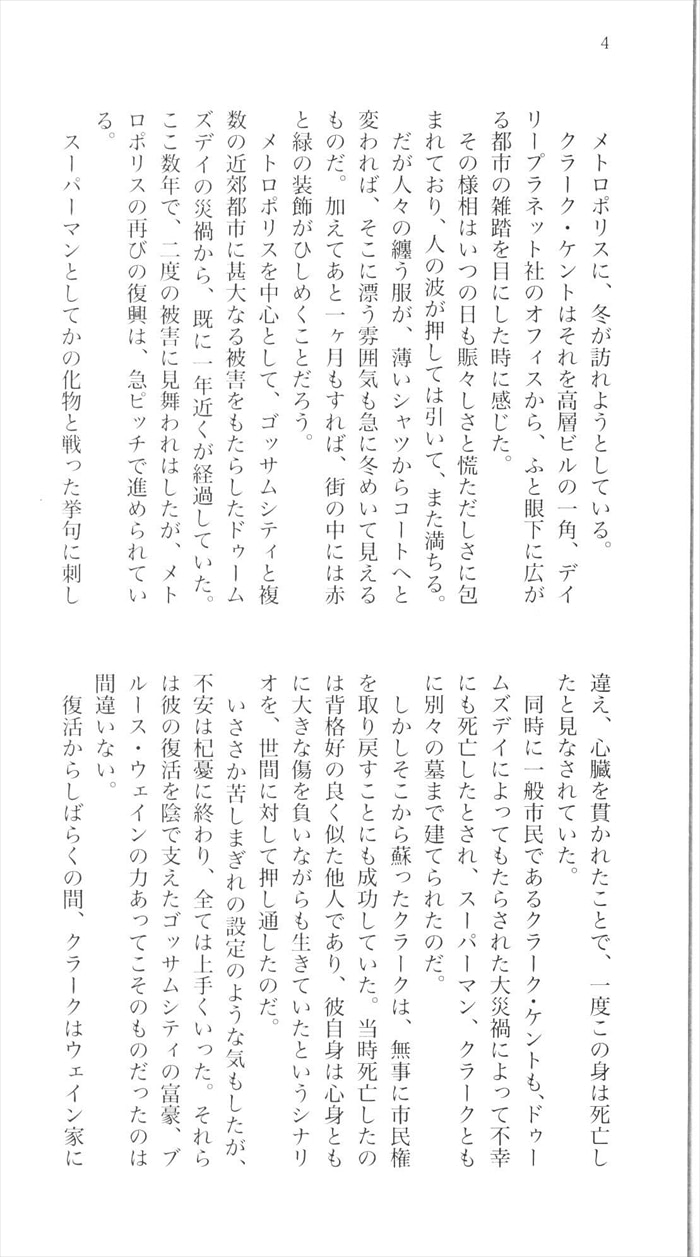 4

メトロポリスに、冬が訪れようとしている。

クラーク・ケントはそれを高層ビルの一角、デイリープラネット社のオフィスから、ふと眼下に広がる都市の雑踏を目にした時に感じた。

その様相はいつの日も賑々しさと慌ただしさに包まれており、人の波が押しては引いて、また満ちる。

だが人々の纏う服が、薄いシャツからコートへと変われば、そこに漂う雰囲気も急に冬めいて見えるものだ。加えてあと一ヶ月もすれば、街の中には赤と緑の装飾がひしめくことだろう。

メトロポリスを中心として、ゴッサムシティと複数の近郊都市に甚大なる被害をもたらしたドゥームズデイの災禍から、既に一年近くが経過していた。ここ数年で、二度の被害に見舞われはしたが、メトロポリスの再びの復興は、急ピッチで進められている。

スーパーマンとしてかの化物と戦った挙句に刺し違え、心臓を貫かれたことで、一度この身は死亡したと見なされていた。

同時に一般市民であるクラーク・ケントも、ドゥームズデイによってもたらされた大災禍によって不幸にも死亡したとされ、スーパーマン、クラークともに別々の墓まで建てられたのだ。

しかしそこから蘇ったクラークは、無事に市民権を取り戻すことにも成功していた。当時死亡したのは背格好の良く似た他人であり、彼自身は心身ともに大きな傷を負いながらも生きていたというシナリオを、世間に対して押し通したのだ。

いささか苦しまぎれの設定のような気もしたが、不安は杞憂に終わり、全ては上手くいった。それらは彼の復活を陰で支えたゴッサムシティの富豪、ブルース・ウェインの力あってこそのものだったのは間違いない。

復活からしばらくの間、クラークはウェイン家に